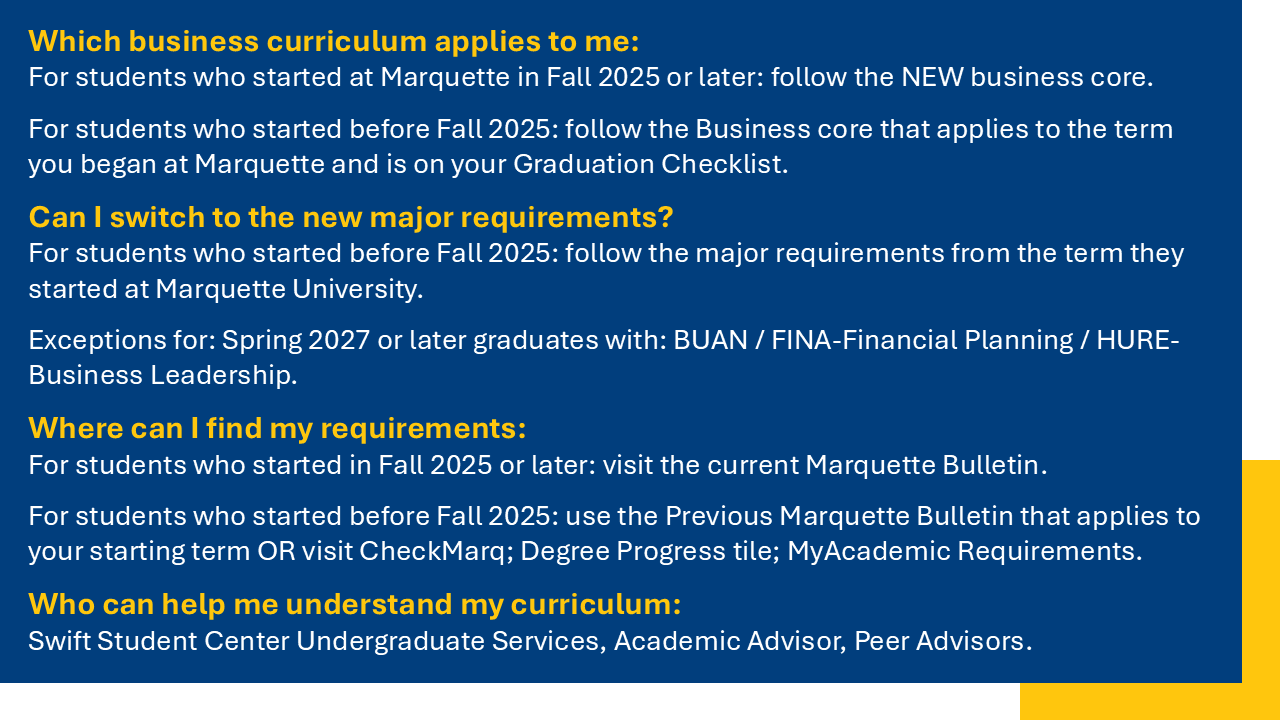 Which business curriculum applies to me:
For students who started at Marquette in Fall 2025 or later: follow the NEW business core.

For students who started before Fall 2025: follow the Business core that applies to the term you began at Marquette and is on your Graduation Checklist.

Can I switch to the new major requirements?
For students who started before Fall 2025: follow the major requirements from the term they started at Marquette University.

Exceptions for: Spring 2027 or later graduates with: BUAN / FINA-Financial Planning / HURE-Business Leadership.

Where can I find my requirements:
For students who started in Fall 2025 or later: visit the current Marquette Bulletin.

For students who started before Fall 2025: use the Previous Marquette Bulletin that applies to your starting term OR visit CheckMarq; Degree Progress tile; MyAcademic Requirements.

Who can help me understand my curriculum:
Swift Student Center Undergraduate Services, Academic Advisor, Peer Advisors.